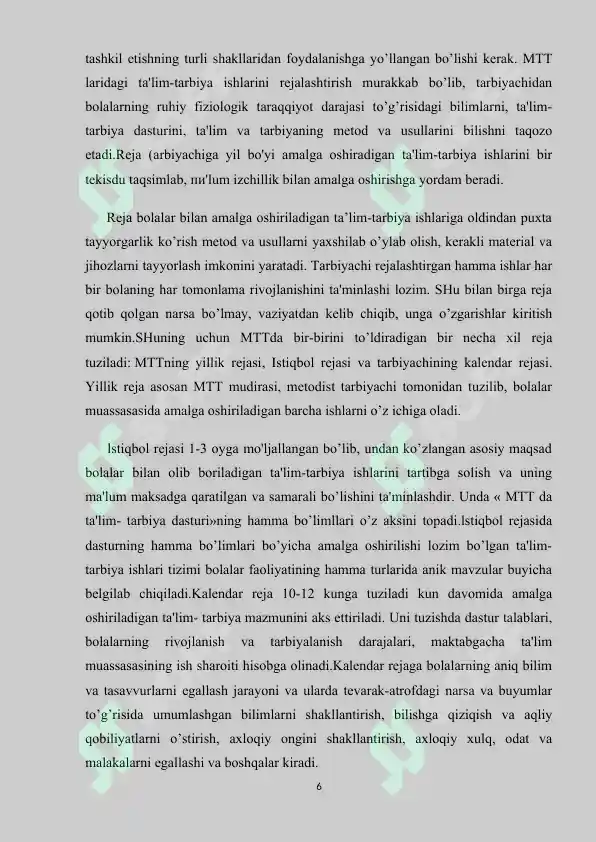 tashkil etishning turli shakllaridan foydalanishga yo'llangan bo'lishi kerak. MTT laridagi ta'lim-tarbiya ishlarini rejalashtirish murakkab bo'lib, tarbiyachidan bolalarning ruhiy fiziologik taraqqiyot darajasi to'g'risidagi bilimlarni, ta'lim-tarbiya dasturini, ta'lim va tarbiyaning metod va usullarini bilishni taqozo etadi.Reja (arbiyachiga yil bo'yi amalga oshiradigan ta'lim-tarbiya ishlarini bir tekisdu taqsimlab, пи'lum izchillik bilan amalga oshirishga yordam beradi.

Reja bolalar bilan amalga oshiriladigan ta'lim-tarbiya ishlariga oldindan puxta tayyorgarlik ko'rish metod va usullarni yaxshilab o'ylab olish, kerakli material va jihozlarni tayyorlash imkonini yaratadi. Tarbiyachi rejalashtirgan hamma ishlar har bir bolaning har tomonlama rivojlanishini ta'minlashi lozim. SHu bilan birga reja qotib qolgan narsa bo'lmay, vaziyatdan kelib chiqib, unga o'zgarishlar kiritish mumkin.SHuning uchun MTTda bir-birini to'ldiradigan bir necha xil reja tuziladi: MTTning yillik rejasi, Istiqbol rejasi va tarbiyachining kalendar rejasi. Yillik reja asosan MTT mudirasi, metodist tarbiyachi tomonidan tuzilib, bolalar muassasasida amalga oshiriladigan barcha ishlarni o'z ichiga oladi.

lstiqbol rejasi 1-3 oyga mo'ljallangan bo'lib, undan ko'zlangan asosiy maqsad bolalar bilan olib boriladigan ta'lim-tarbiya ishlarini tartibga solish va uning ma'lum maksadga qaratilgan va samarali bo'lishini ta'minlashdir. Unda « MTT da ta'lim- tarbiya dasturi»ning hamma bo'limllari o'z aksini topadi.lstiqbol rejasida dasturning hamma bo'limlari bo'yicha amalga oshirilishi lozim bo'lgan ta'lim-tarbiya ishlari tizimi bolalar faoliyatining hamma turlarida anik mavzular buyicha belgilab chiqiladi.Kalendar reja 10-12 kunga tuziladi kun davomida amalga oshiriladigan ta'lim- tarbiya mazmunini aks ettiriladi. Uni tuzishda dastur talablari, bolalarning rivojlanish va tarbiyalanish darajalari, maktabgacha ta'lim muassasasining ish sharoiti hisobga olinadi.Kalendar rejaga bolalarning aniq bilim va tasavvurlarni egallash jarayoni va ularda tevarak-atrofdagi narsa va buyumlar to'g'risida umumlashgan bilimlarni shakllantirish, bilishga qiziqish va aqliy qobiliyatlarni o'stirish, axloqiy ongini shakllantirish, axloqiy xulq, odat va malakalarni egallashi va boshqalar kiradi.

6